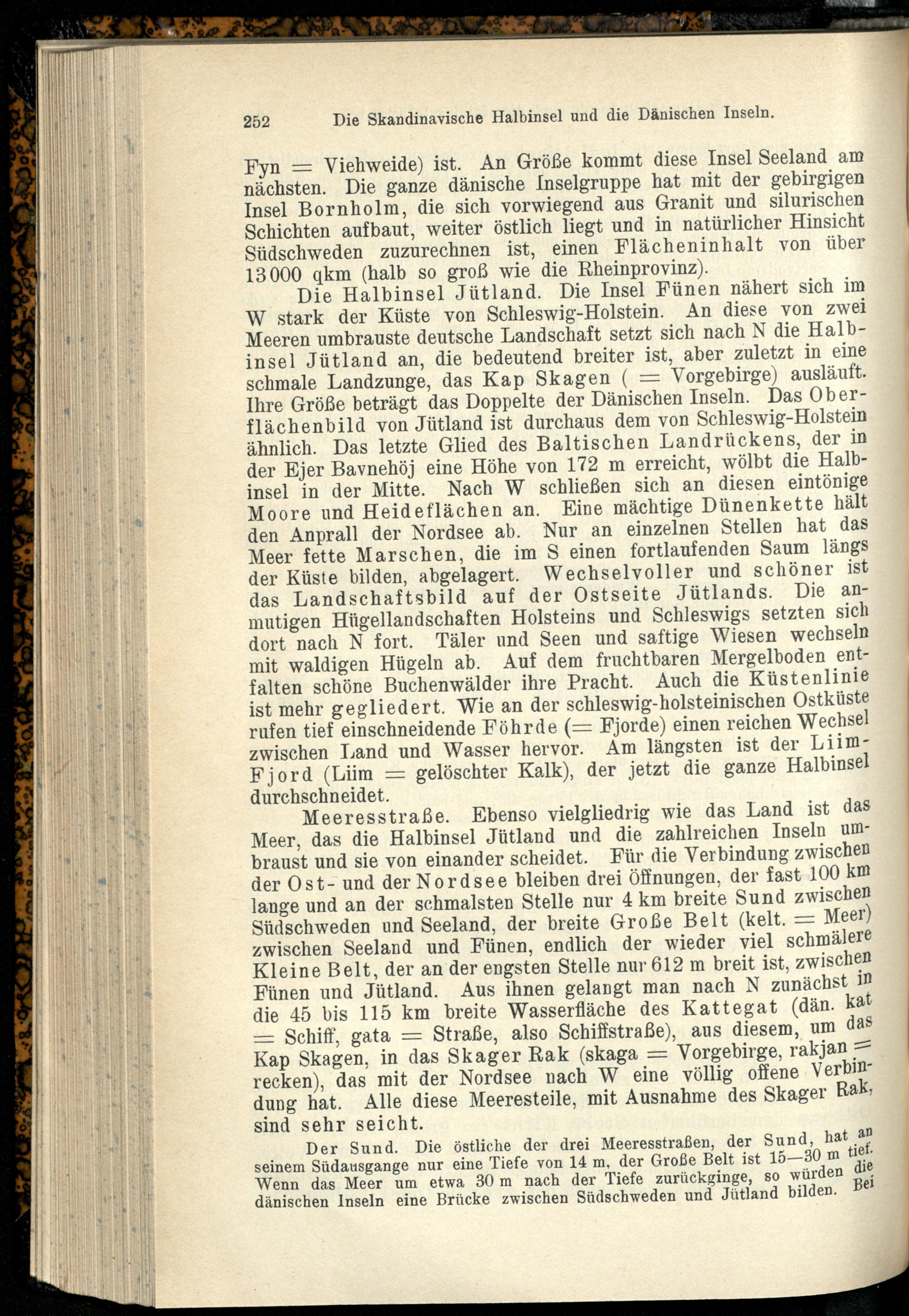 252 Die Skandinavische Halbinsel und die Dänischen Inseln.

Fyn = Viehweide) ist. An Größe kommt diese Insel Seeland am nächsten. Die ganze dänische Inselgruppe hat mit der gebirgigen Insel Bornholm, die sich vorwiegend aus Granit und silurischen Schichten aufbaut, weiter östlich liegt und in natürlicher Hinsicht Südschweden zuzurechnen ist, einen Flächeninhalt von über 13000 qkm (halb so groß wie die Rheinprovinz).

Die Halbinsel Jütland. Die Insel Fünen nähert sich im W stark der Küste von Schleswig-Holstein. An diese von zwei Meeren umbrauste deutsche Landschaft setzt sich nach N die Halbinsel Jütland an, die bedeutend breiter ist, aber zuletzt in eine schmale Landzunge, das Kap Skagen ( = Vorgebirge) ausläuft. Ihre Größe beträgt das Doppelte der Dänischen Inseln. Das Oberflächenbild von Jütland ist durchaus dem von Schleswig-Holstein ähnlich. Das letzte Glied des Baltischen Landrückens, der in der Ejer Bavnehöj eine Höhe von 172 m erreicht, wölbt die Halbinsel in der Mitte. Nach W schließen sich an diesen eintönige Moore und Heideflächen an. Eine mächtige Dünenkette hält den Anprall der Nordsee ab. Nur an einzelnen Stellen hat das Meer fette Marschen, die im S einen fortlaufenden Saum längs der Küste bilden, abgelagert. Wechselvoller und schöner ist das Landschaftsbild auf der Ostseite Jütlands. Die anmutigen Hügellandschaften Holsteins und Schleswigs setzten sich dort nach N fort. Täler und Seen und saftige Wiesen wechseln mit waldigen Hügeln ab. Auf dem fruchtbaren Mergelboden entfalten schöne Buchenwälder ihre Pracht. Auch die Küstenlinie ist mehr gegliedert. Wie an der schleswig-holsteinischen Ostküste rufen tief einschneidende Föhrde (= Fjorde) einen reichen Wechsel zwischen Land und Wasser hervor. Am längsten ist der Liim-Fjord (Liim = gelöschter Kalk), der jetzt die ganze Halbinsel durchschneidet.

Meeresstraße. Ebenso vielgliedrig wie das Land ist das Meer, das die Halbinsel Jütland und die zahlreichen Inseln umbraust und sie von einander scheidet. Für die Verbindung zwischen der Ost- und der Nordsee bleiben drei Öffnungen, der fast 100 km lange und an der schmalsten Stelle nur 4 km breite Sund zwischen Südschweden und Seeland, der breite Große Belt (kelt. = Meer) zwischen Seeland und Fünen, endlich der wieder viel schmälere Kleine Belt, der an der engsten Stelle nur 612 m breit ist, zwischen Fünen und Jütland. Aus ihnen gelangt man nach N zunächst in die 45 bis 115 km breite Wasserfläche des Kattegat (dän. kat = Schiff, gata = Straße, also Schiffstraße), aus diesem, um das Kap Skagen, in das Skager Rak (skaga = Vorgebirge, rakjan = recken), das mit der Nordsee nach W eine völlig offene Verbindung hat. Alle diese Meeresteile, mit Ausnahme des Skager Rak, sind sehr seicht.

Der Sund. Die östliche der drei Meeresstraßen, der Sund, hat an seinem Südausgange nur eine Tiefe von 14 m, der Große Belt ist 15—30 m tief. Wenn das Meer um etwa 30 m nach der Tiefe zurückginge, so würden die dänischen Inseln eine Brücke zwischen Südschweden und Jütland bilden. Bei